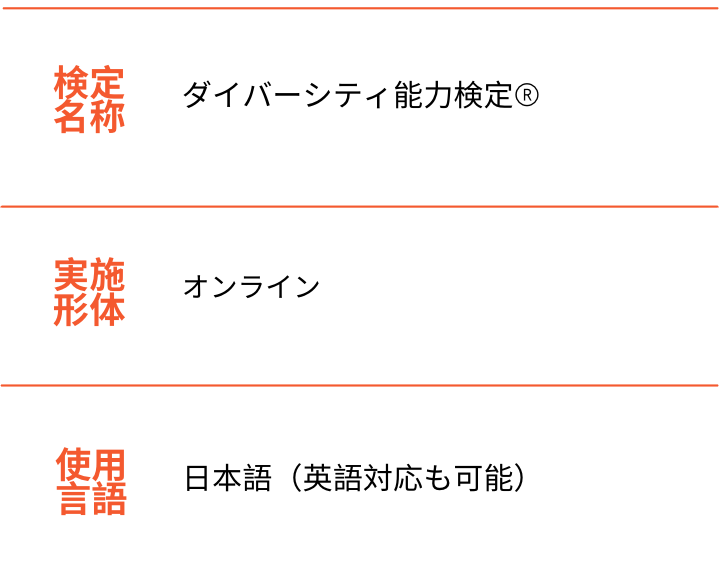 | 検定名称 | ダイバーシティ能力検定® |
|---|---|
| 実施形体 | オンライン |
| 使用言語 | 日本語（英語対応も可能） |